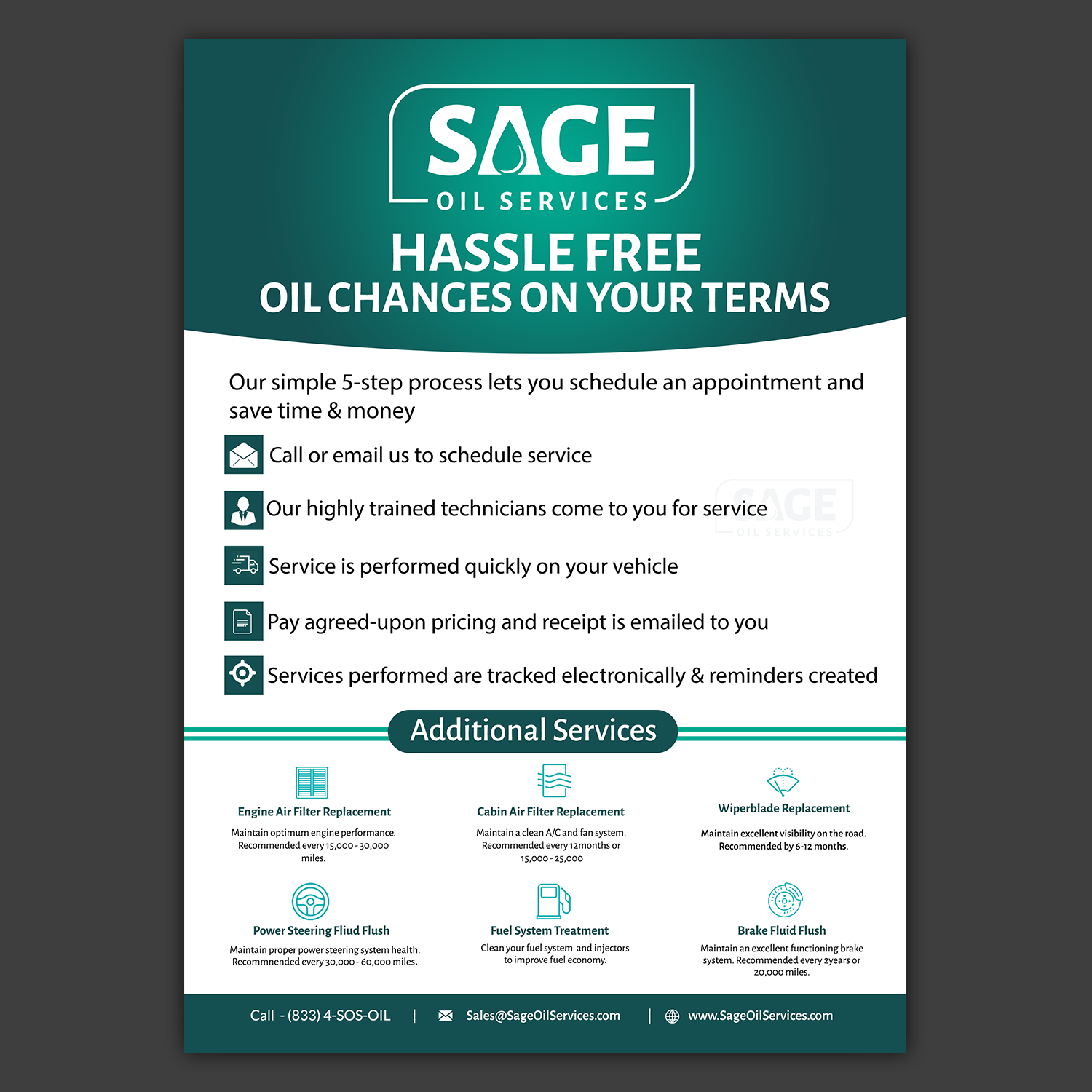 SAGE
OIL SERVICES

HASSLE FREE
OIL CHANGES ON YOUR TERMS

Our simple 5-step process lets you schedule an appointment and save time & money

Call or email us to schedule service

Our highly trained technicians come to you for service

SAGE
OIL SERVICES

Service is performed quickly on your vehicle

Pay agreed-upon pricing and receipt is emailed to you

Services performed are tracked electronically & reminders created

Additional Services

Engine Air Filter Replacement
Maintain optimum engine performance. Recommended every 15,000 - 30,000 miles.

Cabin Air Filter Replacement
Maintain a clean A/C and fan system. Recommended every 12months or 15,000 - 25,000

Wiperblade Replacement
Maintain excellent visibility on the road. Recommended by 6-12 months.

Power Steering Fliud Flush
Maintain proper power steering system health. Recommnended every 30,000 - 60,000 miles.

Fuel System Treatment
Clean your fuel system and injectors to improve fuel economy.

Brake Fluid Flush
Maintain an excellent functioning brake system. Recommended every 2years or 20,000 miles.

Call - (833) 4-SOS-OIL | Sales@SageOilServices.com | www.SageOilServices.com